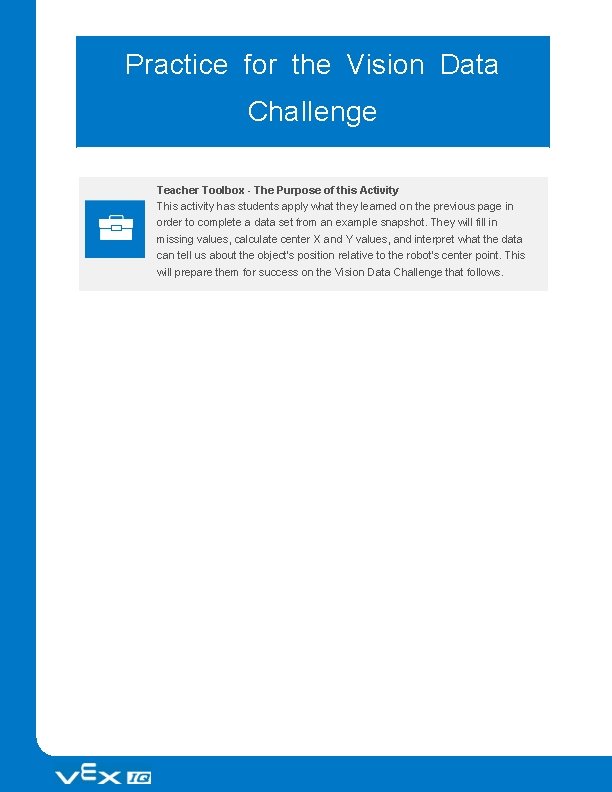 Practice for the Vision Data Challenge

Teacher Toolbox - The Purpose of this Activity
This activity has students apply what they learned on the previous page in order to complete a data set from an example snapshot. They will fill in missing values, calculate center X and Y values, and interpret what the data can tell us about the object's position relative to the robot's center point. This will prepare them for success on the Vision Data Challenge that follows.

VEX IQ